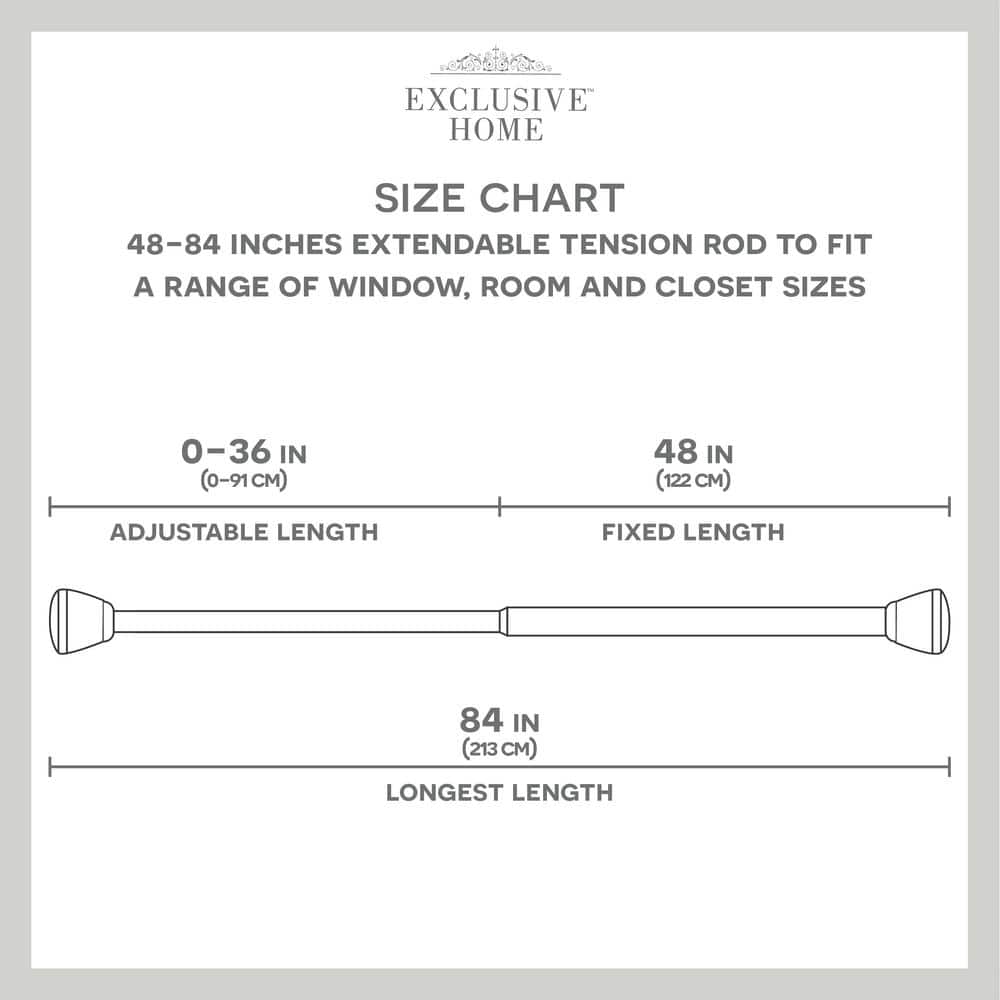 EXCLUSIVE™
HOME

SIZE CHART
48–84 INCHES EXTENDABLE TENSION ROD TO FIT A RANGE OF WINDOW, ROOM AND CLOSET SIZES

0–36 IN
(0–91 CM)
ADJUSTABLE LENGTH

48 IN
(122 CM)
FIXED LENGTH

84 IN
(213 CM)
LONGEST LENGTH